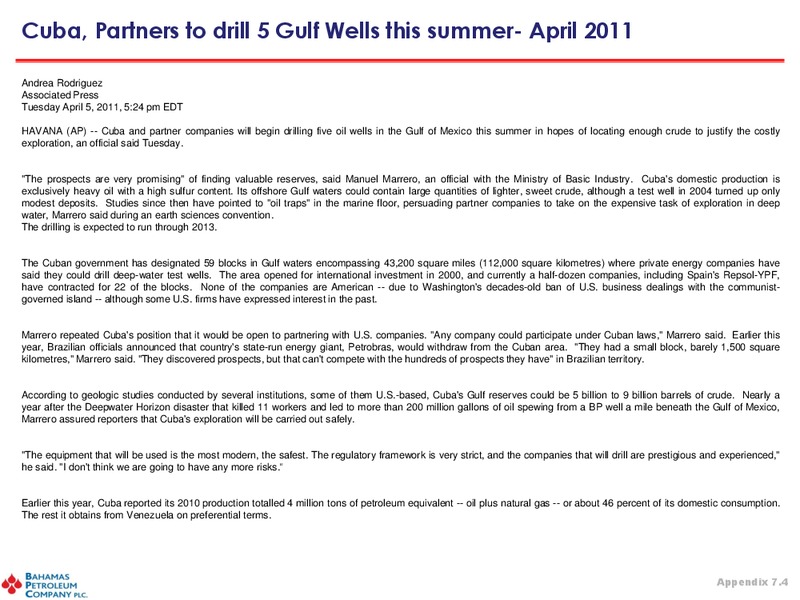 Cuba, Partners to drill 5 Gulf Wells this summer- April 2011

Andrea Rodriguez
Associated Press
Tuesday April 5, 2011, 5:24 pm EDT

HAVANA (AP) -- Cuba and partner companies will begin drilling five oil wells in the Gulf of Mexico this summer in hopes of locating enough crude to justify the costly exploration, an official said Tuesday.

"The prospects are very promising" of finding valuable reserves, said Manuel Marrero, an official with the Ministry of Basic Industry. Cuba's domestic production is exclusively heavy oil with a high sulfur content. Its offshore Gulf waters could contain large quantities of lighter, sweet crude, although a test well in 2004 turned up only modest deposits. Studies since then have pointed to "oil traps" in the marine floor, persuading partner companies to take on the expensive task of exploration in deep water, Marrero said during an earth sciences convention.
The drilling is expected to run through 2013.

The Cuban government has designated 59 blocks in Gulf waters encompassing 43,200 square miles (112,000 square kilometres) where private energy companies have said they could drill deep-water test wells. The area opened for international investment in 2000, and currently a half-dozen companies, including Spain's Repsol-YPF, have contracted for 22 of the blocks. None of the companies are American -- due to Washington's decades-old ban of U.S. business dealings with the communist-governed island -- although some U.S. firms have expressed interest in the past.

Marrero repeated Cuba's position that it would be open to partnering with U.S. companies. "Any company could participate under Cuban laws," Marrero said. Earlier this year, Brazilian officials announced that country's state-run energy giant, Petrobras, would withdraw from the Cuban area. "They had a small block, barely 1,500 square kilometres," Marrero said. "They discovered prospects, but that can't compete with the hundreds of prospects they have" in Brazilian territory.

According to geologic studies conducted by several institutions, some of them U.S.-based, Cuba's Gulf reserves could be 5 billion to 9 billion barrels of crude. Nearly a year after the Deepwater Horizon disaster that killed 11 workers and led to more than 200 million gallons of oil spewing from a BP well a mile beneath the Gulf of Mexico, Marrero assured reporters that Cuba's exploration will be carried out safely.

"The equipment that will be used is the most modern, the safest. The regulatory framework is very strict, and the companies that will drill are prestigious and experienced," he said. "I don't think we are going to have any more risks."

Earlier this year, Cuba reported its 2010 production totalled 4 million tons of petroleum equivalent -- oil plus natural gas -- or about 46 percent of its domestic consumption. The rest it obtains from Venezuela on preferential terms.

BAHAMAS PETROLEUM COMPANY PLC.

Appendix 7.4